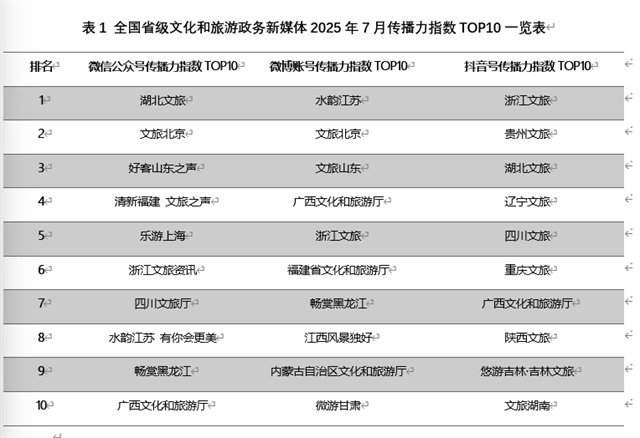 表 1 全国省级文化和旅游政务新媒体 2025 年 7 月传播力指数 TOP10 一览表

| 排名 | 微信公众号传播力指数 TOP10 | 微博账号传播力指数 TOP10 | 抖音号传播力指数 TOP10 |
|---|---|---|---|
| 1 | 湖北文旅 | 水韵江苏 | 浙江文旅 |
| 2 | 文旅北京 | 文旅北京 | 贵州文旅 |
| 3 | 好客山东之声 | 文旅山东 | 湖北文旅 |
| 4 | 清新福建 文旅之声 | 广西文化和旅游厅 | 辽宁文旅 |
| 5 | 乐游上海 | 浙江文旅 | 四川文旅 |
| 6 | 浙江文旅资讯 | 福建省文化和旅游厅 | 重庆文旅 |
| 7 | 四川文旅厅 | 畅赏黑龙江 | 广西文化和旅游厅 |
| 8 | 水韵江苏 有你会更美 | 江西风景独好 | 陕西文旅 |
| 9 | 畅赏黑龙江 | 内蒙古自治区文化和旅游厅 | 悠游吉林·吉林文旅 |
| 10 | 广西文化和旅游厅 | 微游甘肃 | 文旅湖南 |